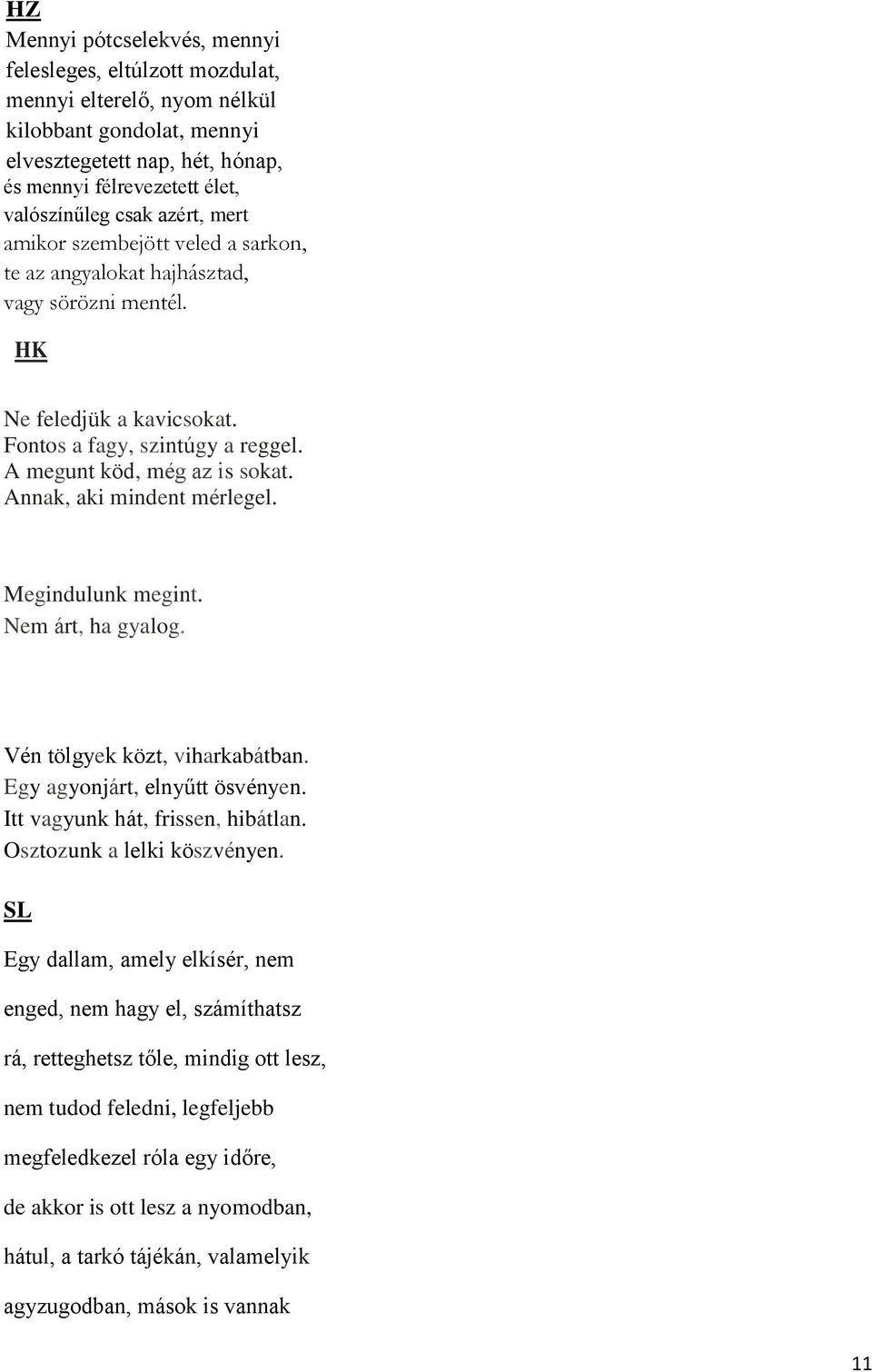 HZ

Mennyi pótcselekvés, mennyi
felesleges, eltúlzott mozdulat,
mennyi elterelő, nyom nélkül
kilobbant gondolat, mennyi
elvesztegetett nap, hét, hónap,
és mennyi félrevezetett élet,
valószínűleg csak azért, mert
amikor szembejött veled a sarkon,
te az angyalokat hajhásztad,
vagy sörözni mentél.

HK

Ne feledjük a kavicsokat.
Fontos a fagy, szintúgy a reggel.
A megunt köd, még az is sokat.
Annak, aki mindent mérlegel.

Megindulunk megint.
Nem árt, ha gyalog.

Vén tölgyek közt, viharkabátban.
Egy agyonjárt, elnyűtt ösvényen.
Itt vagyunk hát, frissen, hibátlan.
Osztozunk a lelki köszvényen.

SL

Egy dallam, amely elkísér, nem

enged, nem hagy el, számíthatsz

rá, retteghetsz tőle, mindig ott lesz,

nem tudod feledni, legfeljebb

megfeledkezel róla egy időre,

de akkor is ott lesz a nyomodban,

hátul, a tarkó tájékán, valamelyik

agyzugodban, mások is vannak

11